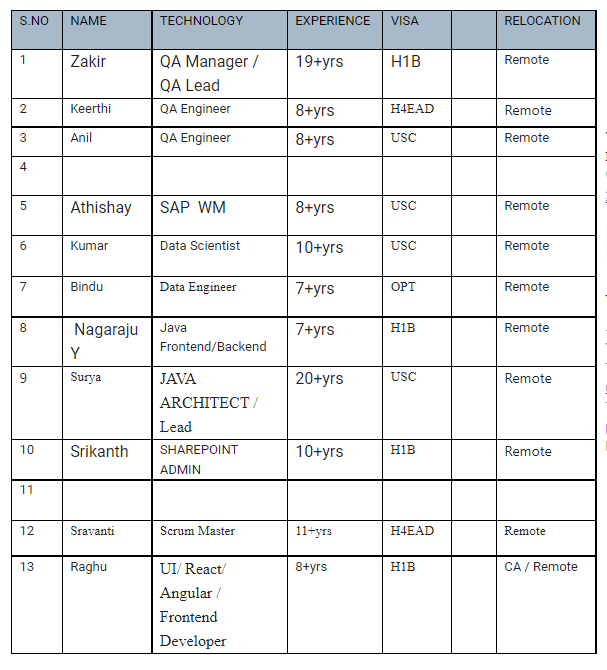 | S.NO | NAME | TECHNOLOGY | EXPERIENCE | VISA | | RELOCATION |
|---|---|---|---|---|---|---|
| 1 | Zakir | QA Manager / QA Lead | 19+yrs | H1B | | Remote |
| 2 | Keerthi | QA Engineer | 8+yrs | H4EAD | | Remote |
| 3 | Anil | QA Engineer | 8+yrs | USC | | Remote |
| 4 | | | | | | |
| 5 | Athishay | SAP WM | 8+yrs | USC | | Remote |
| 6 | Kumar | Data Scientist | 10+yrs | USC | | Remote |
| 7 | Bindu | Data Engineer | 7+yrs | OPT | | Remote |
| 8 | Nagaraju Y | Java Frontend/Backend | 7+yrs | H1B | | Remote |
| 9 | Surya | JAVA ARCHITECT / Lead | 20+yrs | USC | | Remote |
| 10 | Srikanth | SHAREPOINT ADMIN | 10+yrs | H1B | | Remote |
| 11 | | | | | | |
| 12 | Sravanti | Scrum Master | 11+yrs | H4EAD | | Remote |
| 13 | Raghu | UI/ React/ Angular / Frontend Developer | 8+yrs | H1B | | CA / Remote |